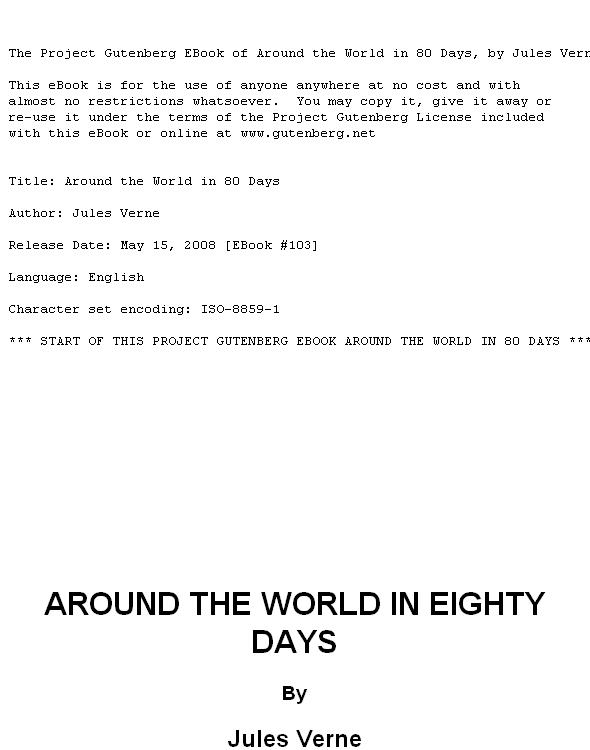 The Project Gutenberg EBook of Around the World in 80 Days, by Jules Vern

This eBook is for the use of anyone anywhere at no cost and with almost no restrictions whatsoever. You may copy it, give it away or re-use it under the terms of the Project Gutenberg License included with this eBook or online at www.gutenberg.net

Title: Around the World in 80 Days

Author: Jules Verne

Release Date: May 15, 2008 [EBook #103]

Language: English

Character set encoding: ISO-8859-1

*** START OF THIS PROJECT GUTENBERG EBOOK AROUND THE WORLD IN 80 DAYS ***

AROUND THE WORLD IN EIGHTY DAYS

By

Jules Verne